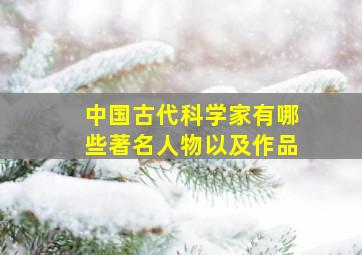 中国古代科学家有哪些著名人物以及作品